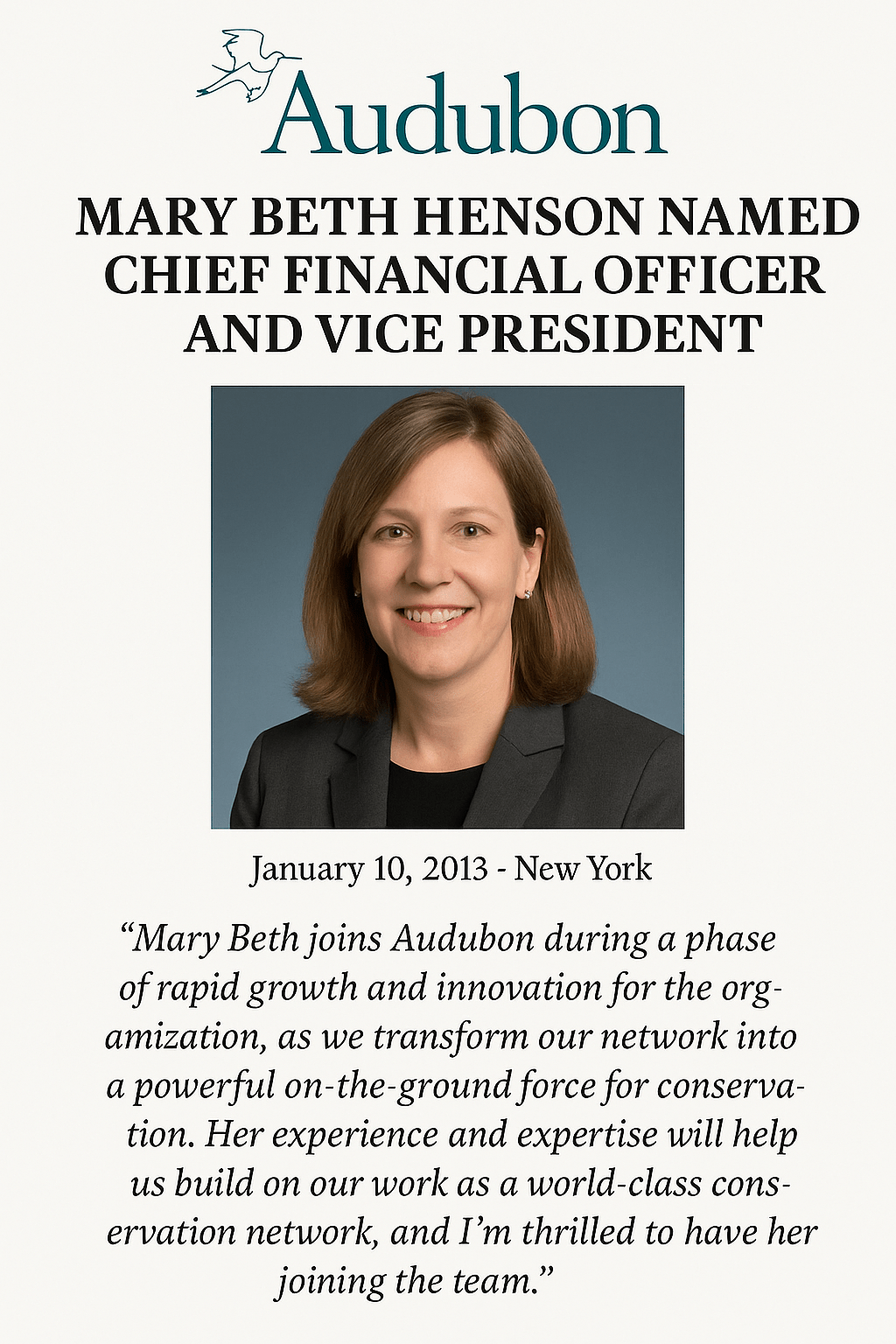 Audubon

MARY BETH HENSON NAMED CHIEF FINANCIAL OFFICER AND VICE PRESIDENT

January 10, 2013 - New York

“Mary Beth joins Audubon during a phase of rapid growth and innovation for the orgamization, as we transform our network into a powerful on-the-ground force for conservation. Her experience and expertise will help us build on our work as a world-class conservation network, and I’m thrilled to have her joining the team.”